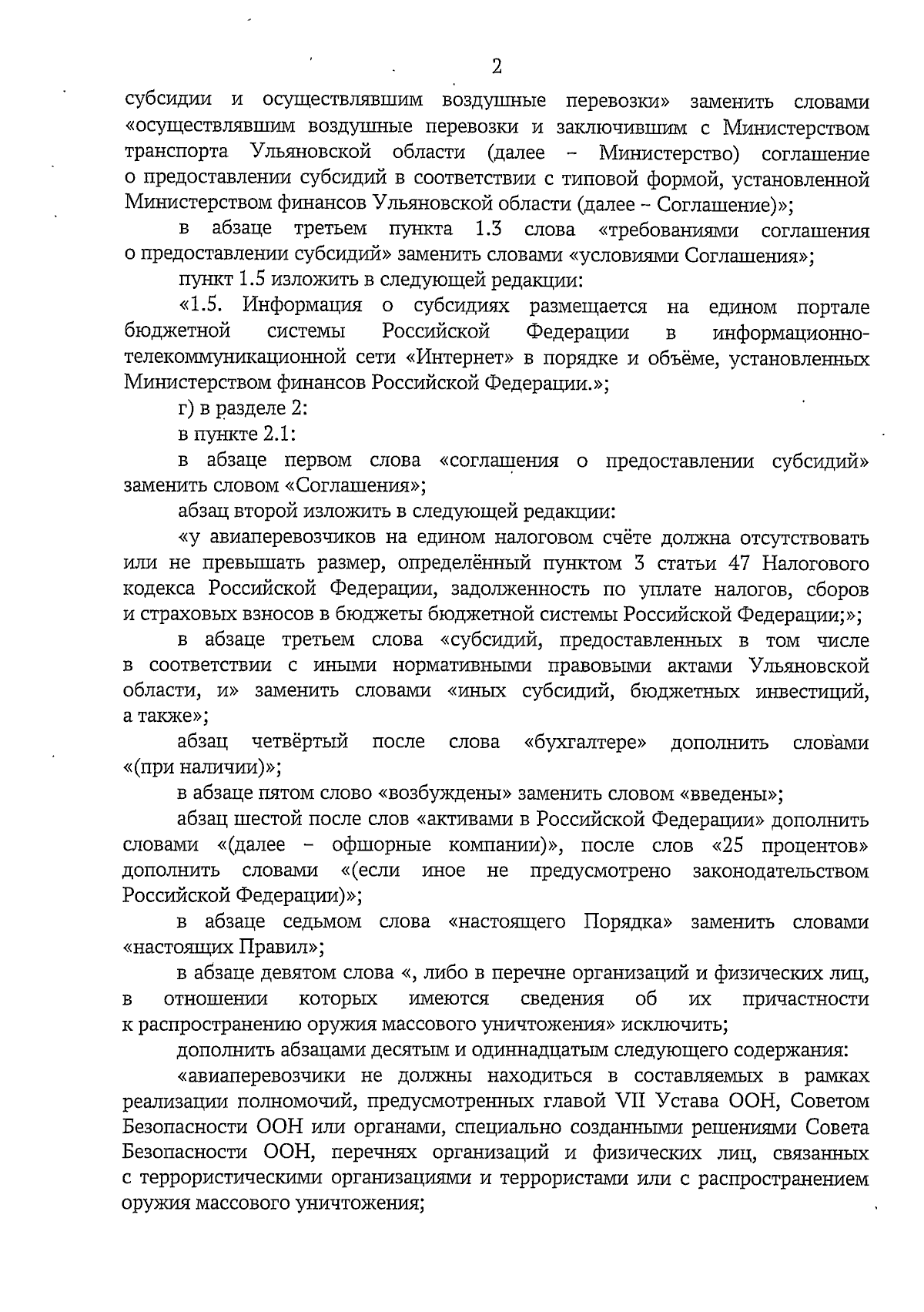 2

субсидии и осуществлявшим воздушные перевозки» заменить словами «осуществлявшим воздушные перевозки и заключившим с Министерством транспорта Ульяновской области (далее – Министерство) соглашение о предоставлении субсидий в соответствии с типовой формой, установленной Министерством финансов Ульяновской области (далее – Соглашение)»;

в абзаце третьем пункта 1.3 слова «требованиями соглашения о предоставлении субсидий» заменить словами «условиями Соглашения»;

пункт 1.5 изложить в следующей редакции:

«1.5. Информация о субсидиях размещается на едином портале бюджетной системы Российской Федерации в информационно-телекоммуникационной сети «Интернет» в порядке и объёме, установленных Министерством финансов Российской Федерации.»;

г) в разделе 2:

в пункте 2.1:

в абзаце первом слова «соглашения о предоставлении субсидий» заменить словом «Соглашения»;

абзац второй изложить в следующей редакции:

«у авиаперевозчиков на едином налоговом счёте должна отсутствовать или не превышать размер, определённый пунктом 3 статьи 47 Налогового кодекса Российской Федерации, задолженность по уплате налогов, сборов и страховых взносов в бюджеты бюджетной системы Российской Федерации;»;

в абзаце третьем слова «субсидий, предоставленных в том числе в соответствии с иными нормативными правовыми актами Ульяновской области, и» заменить словами «иных субсидий, бюджетных инвестиций, а также»;

абзац четвёртый после слова «бухгалтере» дополнить словами «(при наличии)»;

в абзаце пятом слово «возбуждены» заменить словом «введены»;

абзац шестой после слов «активами в Российской Федерации» дополнить словами «(далее – офшорные компании)», после слов «25 процентов» дополнить словами «(если иное не предусмотрено законодательством Российской Федерации)»;

в абзаце седьмом слова «настоящего Порядка» заменить словами «настоящих Правил»;

в абзаце девятом слова «, либо в перечне организаций и физических лиц, в отношении которых имеются сведения об их причастности к распространению оружия массового уничтожения» исключить;

дополнить абзацами десятым и одиннадцатым следующего содержания:

«авиаперевозчики не должны находиться в составляемых в рамках реализации полномочий, предусмотренных главой VII Устава ООН, Советом Безопасности ООН или органами, специально созданными решениями Совета Безопасности ООН, перечнях организаций и физических лиц, связанных с террористическими организациями и террористами или с распространением оружия массового уничтожения;